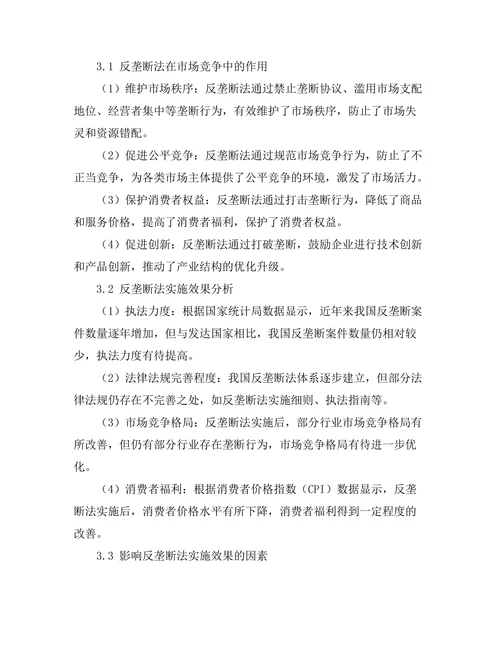 3.1 反垄断法在市场竞争中的作用

（1）维护市场秩序：反垄断法通过禁止垄断协议、滥用市场支配地位、经营者集中等垄断行为，有效维护了市场秩序，防止了市场失灵和资源错配。

（2）促进公平竞争：反垄断法通过规范市场竞争行为，防止了不正当竞争，为各类市场主体提供了公平竞争的环境，激发了市场活力。

（3）保护消费者权益：反垄断法通过打击垄断行为，降低了商品和服务价格，提高了消费者福利，保护了消费者权益。

（4）促进创新：反垄断法通过打破垄断，鼓励企业进行技术创新和产品创新，推动了产业结构的优化升级。

3.2 反垄断法实施效果分析

（1）执法力度：根据国家统计局数据显示，近年来我国反垄断案件数量逐年增加，但与发达国家相比，我国反垄断案件数量仍相对较少，执法力度有待提高。

（2）法律法规完善程度：我国反垄断法体系逐步建立，但部分法律法规仍存在不完善之处，如反垄断法实施细则、执法指南等。

（3）市场竞争格局：反垄断法实施后，部分行业市场竞争格局有所改善，但仍有部分行业存在垄断行为，市场竞争格局有待进一步优化。

（4）消费者福利：根据消费者价格指数（CPI）数据显示，反垄断法实施后，消费者价格水平有所下降，消费者福利得到一定程度的改善。

3.3 影响反垄断法实施效果的因素